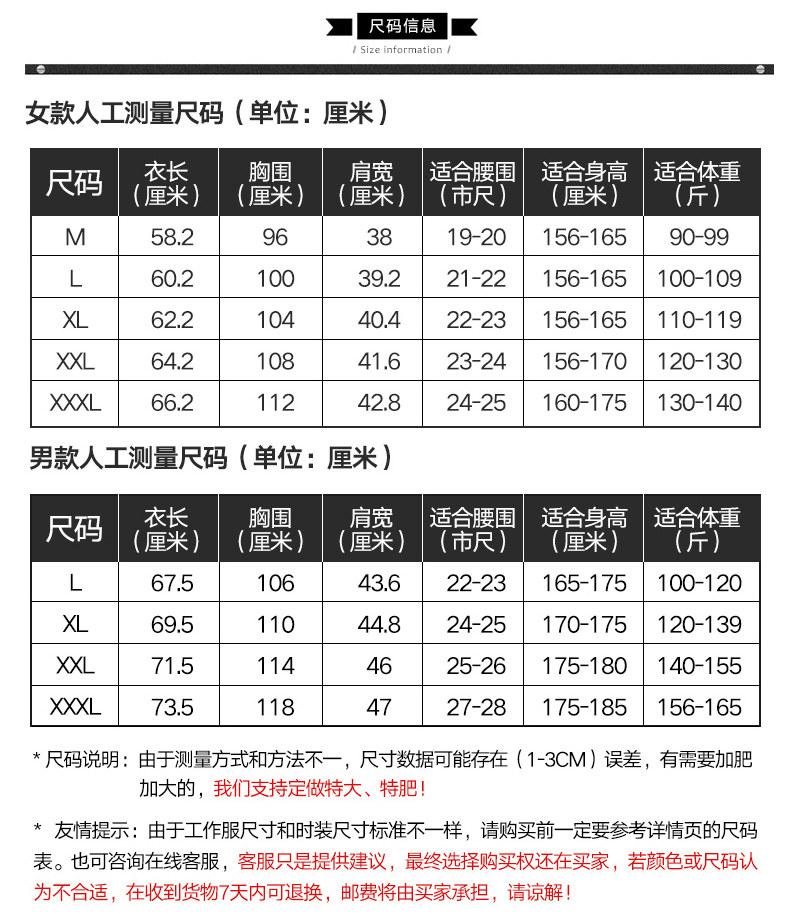 尺码信息
/ Size information /

女款人工测量尺码（单位：厘米）

| 尺码 | 衣长（厘米） | 胸围（厘米） | 肩宽（厘米） | 适合腰围（市尺） | 适合身高（厘米） | 适合体重（斤） |
|---|---|---|---|---|---|---|
| M | 58.2 | 96 | 38 | 19-20 | 156-165 | 90-99 |
| L | 60.2 | 100 | 39.2 | 21-22 | 156-165 | 100-109 |
| XL | 62.2 | 104 | 40.4 | 22-23 | 156-165 | 110-119 |
| XXL | 64.2 | 108 | 41.6 | 23-24 | 156-170 | 120-130 |
| XXXL | 66.2 | 112 | 42.8 | 24-25 | 160-175 | 130-140 |

男款人工测量尺码（单位：厘米）

| 尺码 | 衣长（厘米） | 胸围（厘米） | 肩宽（厘米） | 适合腰围（市尺） | 适合身高（厘米） | 适合体重（斤） |
|---|---|---|---|---|---|---|
| L | 67.5 | 106 | 43.6 | 22-23 | 165-175 | 100-120 |
| XL | 69.5 | 110 | 44.8 | 24-25 | 170-175 | 120-139 |
| XXL | 71.5 | 114 | 46 | 25-26 | 175-180 | 140-155 |
| XXXL | 73.5 | 118 | 47 | 27-28 | 175-185 | 156-165 |

* 尺码说明：由于测量方式和方法不一，尺寸数据可能存在（1-3CM）误差，有需要加肥加大的，我们支持定做特大、特肥！

* 友情提示：由于工作服尺寸和时装尺寸标准不一样，请购买前一定要参考详情页的尺码表。也可咨询在线客服，客服只是提供建议，最终选择购买权还在买家，若颜色或尺码认为不合适，在收到货物7天内可退换，邮费将由买家承担，请谅解！